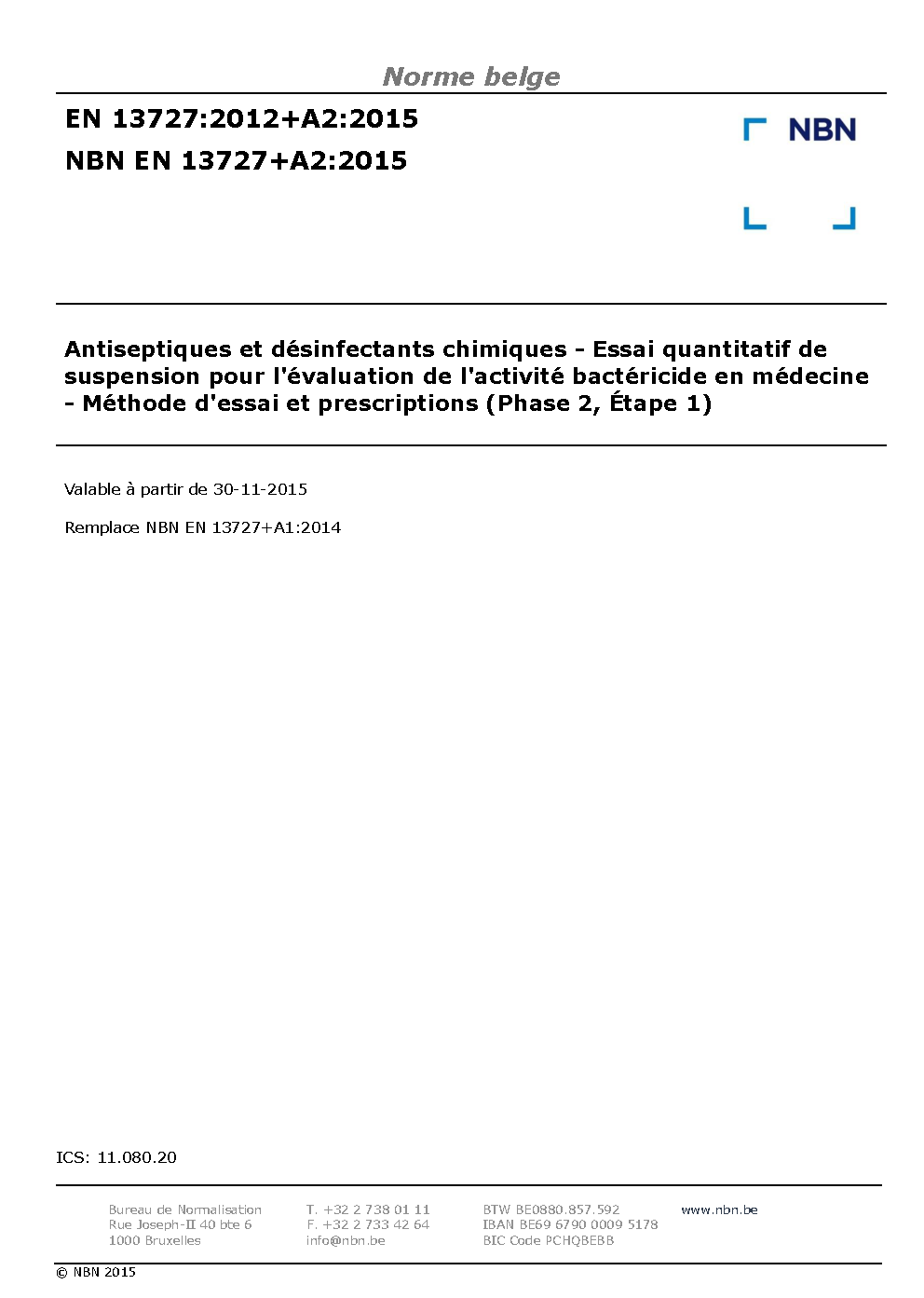 Norme belge

EN 13727:2012+A2:2015
NBN EN 13727+A2:2015

NBN

Antiseptiques et désinfectants chimiques - Essai quantitatif de suspension pour l'évaluation de l'activité bactéricide en médecine - Méthode d'essai et prescriptions (Phase 2, Étape 1)

Valable à partir de 30-11-2015

Remplace NBN EN 13727+A1:2014

ICS: 11.080.20

Bureau de Normalisation
Rue Joseph-II 40 bte 6
1000 Bruxelles

T. +32 2 738 01 11
F. +32 2 733 42 64
info@nbn.be

BTW BE0880.857.592
IBAN BE69 6790 0009 5178
BIC Code PCHQBEBB

www.nbn.be

© NBN 2015